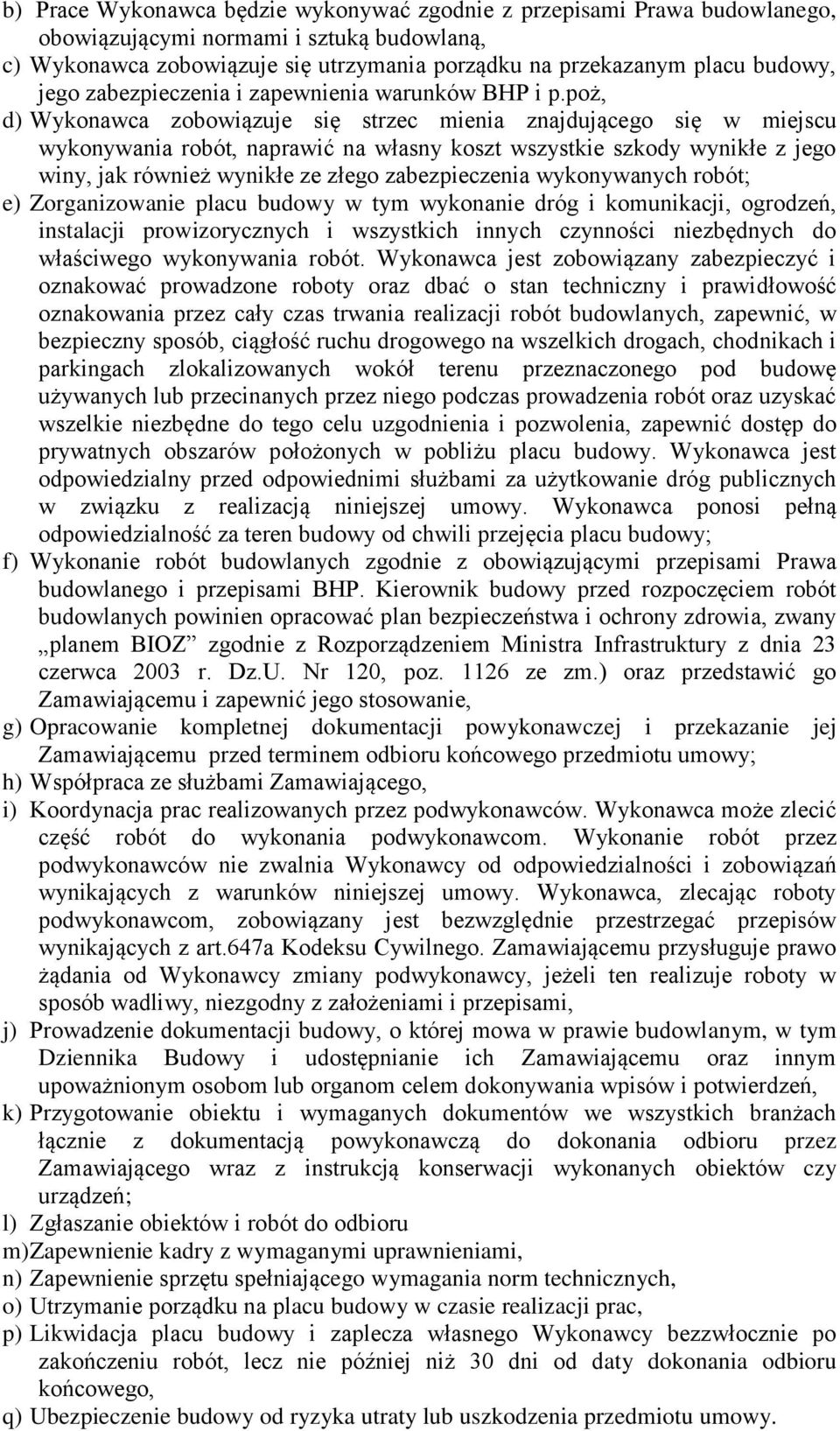 b) Prace Wykonawca będzie wykonywać zgodnie z przepisami Prawa budowlanego, obowiązującymi normami i sztuką budowlaną,
c) Wykonawca zobowiązuje się utrzymania porządku na przekazanym placu budowy, jego zabezpieczenia i zapewnienia warunków BHP i p.poż,
d) Wykonawca zobowiązuje się strzec mienia znajdującego się w miejscu wykonywania robót, naprawić na własny koszt wszystkie szkody wynikłe z jego winy, jak również wynikłe ze złego zabezpieczenia wykonywanych robót;
e) Zorganizowanie placu budowy w tym wykonanie dróg i komunikacji, ogrodzeń, instalacji prowizorycznych i wszystkich innych czynności niezbędnych do właściwego wykonywania robót. Wykonawca jest zobowiązany zabezpieczyć i oznakować prowadzone roboty oraz dbać o stan techniczny i prawidłowość oznakowania przez cały czas trwania realizacji robót budowlanych, zapewnić, w bezpieczny sposób, ciągłość ruchu drogowego na wszelkich drogach, chodnikach i parkingach zlokalizowanych wokół terenu przeznaczonego pod budowę używanych lub przecinanych przez niego podczas prowadzenia robót oraz uzyskać wszelkie niezbędne do tego celu uzgodnienia i pozwolenia, zapewnić dostęp do prywatnych obszarów położonych w pobliżu placu budowy. Wykonawca jest odpowiedzialny przed odpowiednimi służbami za użytkowanie dróg publicznych w związku z realizacją niniejszej umowy. Wykonawca ponosi pełną odpowiedzialność za teren budowy od chwili przejęcia placu budowy;
f) Wykonanie robót budowlanych zgodnie z obowiązującymi przepisami Prawa budowlanego i przepisami BHP. Kierownik budowy przed rozpoczęciem robót budowlanych powinien opracować plan bezpieczeństwa i ochrony zdrowia, zwany „planem BIOZ” zgodnie z Rozporządzeniem Ministra Infrastruktury z dnia 23 czerwca 2003 r. Dz.U. Nr 120, poz. 1126 ze zm.) oraz przedstawić go Zamawiającemu i zapewnić jego stosowanie,
g) Opracowanie kompletnej dokumentacji powykonawczej i przekazanie jej Zamawiającemu przed terminem odbioru końcowego przedmiotu umowy;
h) Współpraca ze służbami Zamawiającego,
i) Koordynacja prac realizowanych przez podwykonawców. Wykonawca może zlecić część robót do wykonania podwykonawcom. Wykonanie robót przez podwykonawców nie zwalnia Wykonawcy od odpowiedzialności i zobowiązań wynikających z warunków niniejszej umowy. Wykonawca, zlecając roboty podwykonawcom, zobowiązany jest bezwzględnie przestrzegać przepisów wynikających z art.647a Kodeksu Cywilnego. Zamawiającemu przysługuje prawo żądania od Wykonawcy zmiany podwykonawcy, jeżeli ten realizuje roboty w sposób wadliwy, niezgodny z założeniami i przepisami,
j) Prowadzenie dokumentacji budowy, o której mowa w prawie budowlanym, w tym Dziennika Budowy i udostępnianie ich Zamawiającemu oraz innym upoważnionym osobom lub organom celem dokonywania wpisów i potwierdzeń,
k) Przygotowanie obiektu i wymaganych dokumentów we wszystkich branżach łącznie z dokumentacją powykonawczą do dokonania odbioru przez Zamawiającego wraz z instrukcją konserwacji wykonanych obiektów czy urządzeń;
l) Zgłaszanie obiektów i robót do odbioru
m)Zapewnienie kadry z wymaganymi uprawnieniami,
n) Zapewnienie sprzętu spełniającego wymagania norm technicznych,
o) Utrzymanie porządku na placu budowy w czasie realizacji prac,
p) Likwidacja placu budowy i zaplecza własnego Wykonawcy bezzwłocznie po zakończeniu robót, lecz nie później niż 30 dni od daty dokonania odbioru końcowego,
q) Ubezpieczenie budowy od ryzyka utraty lub uszkodzenia przedmiotu umowy.